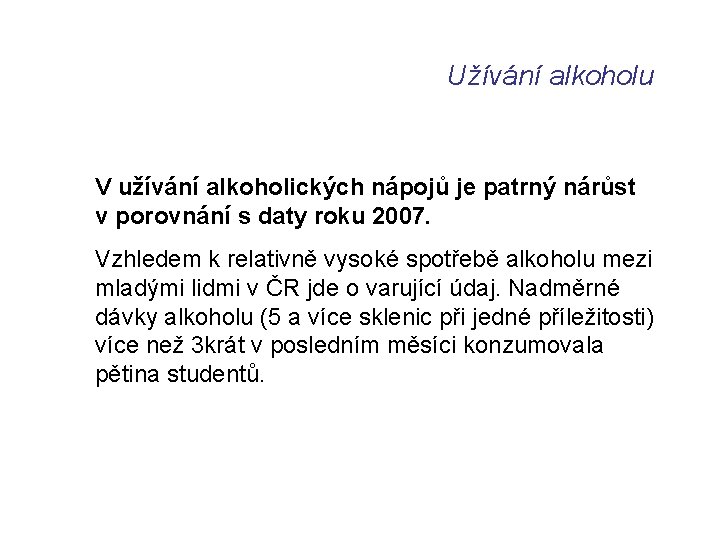 Užívání alkoholu

V užívání alkoholických nápojů je patrný nárůst v porovnání s daty roku 2007.

Vzhledem k relativně vysoké spotřebě alkoholu mezi mladými lidmi v ČR jde o varující údaj. Nadměrné dávky alkoholu (5 a více sklenic při jedné příležitosti) více než 3krát v posledním měsíci konzumovala pětina studentů.